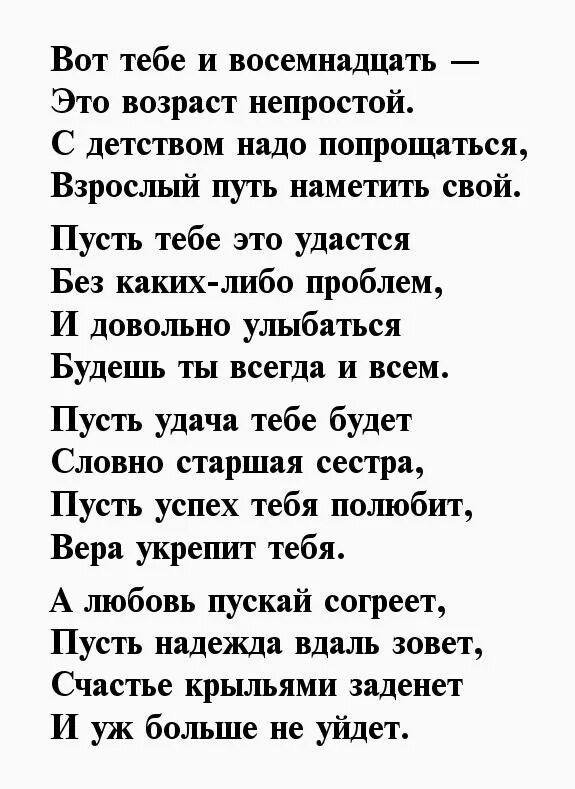 Вот тебе и восемнадцать —
Это возраст непростой.
С детством надо попрощаться,
Взрослый путь наметить свой.

Пусть тебе это удастся
Без каких-либо проблем,
И довольно улыбаться
Будешь ты всегда и всем.

Пусть удача тебе будет
Словно старшая сестра,
Пусть успех тебя полюбит,
Вера укрепит тебя.

А любовь пускай согреет,
Пусть надежда вдаль зовет,
Счастье крыльями заденет
И уж больше не уйдет.